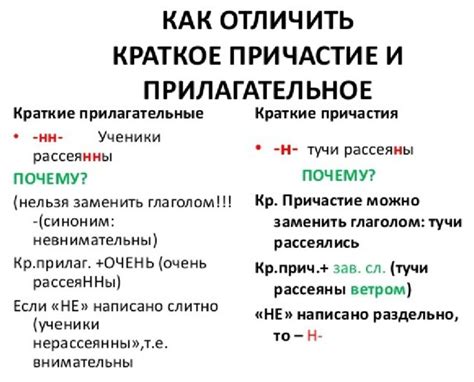 КАК ОТЛИЧИТЬ КРАТКОЕ ПРИЧАСТИЕ И ПРИЛАГАТЕЛЬНОЕ

Краткие прилагательные

• -нн- Ученики рассеянны

ПОЧЕМУ?

(нельзя заменить глаголом!!! -(синоним: невнимательны)

Кр.прилаг. +ОЧЕНЬ (очень рассеяННы)

Если «НЕ» написано слитно (ученики нерассеянны»,т.е. внимательны

Краткие причастия

• -н- тучи рассеяны

ПОЧЕМУ?

Кр. Причастие можно заменить глаголом: тучи рассеялись

Кр.прич.+ зав. сл. (тучи рассеяны ветром)

«НЕ» написано раздельно, то – Н-